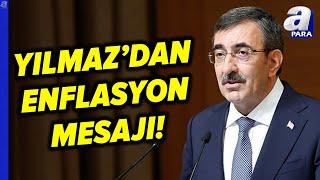 a
PARA

YILMAZ'DAN ENFLASYON MESAJI!